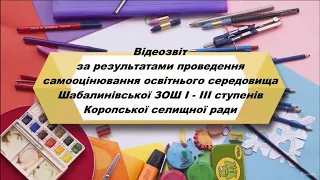 Відеозвіт
за результатами проведення
самооцінювання освітнього середовища
Шабалинівської ЗОШ І - ІІІ ступенів
Коропської селищної ради